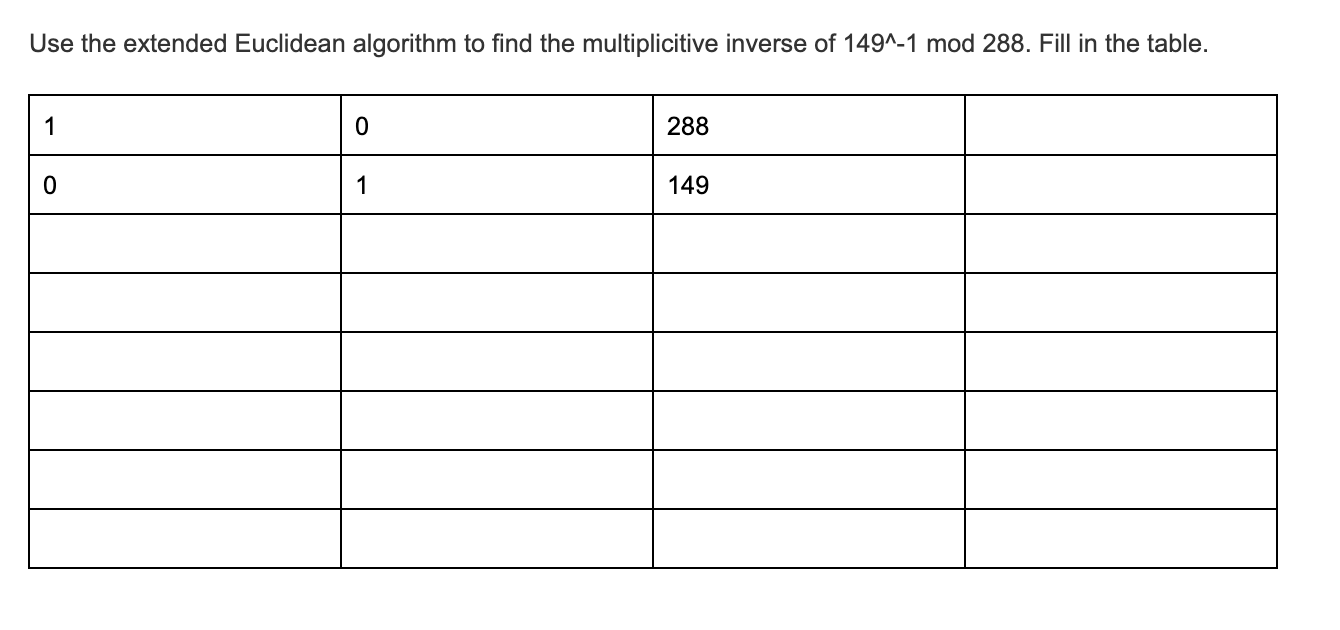 Use the extended Euclidean algorithm to find the multiplicitive inverse of 149^-1 mod 288. Fill in the table.

| 1 | 0 | 288 |  |
|---|---|---|---|
| 0 | 1 | 149 |  |
|  |  |  |  |
|  |  |  |  |
|  |  |  |  |
|  |  |  |  |
|  |  |  |  |
|  |  |  |  |